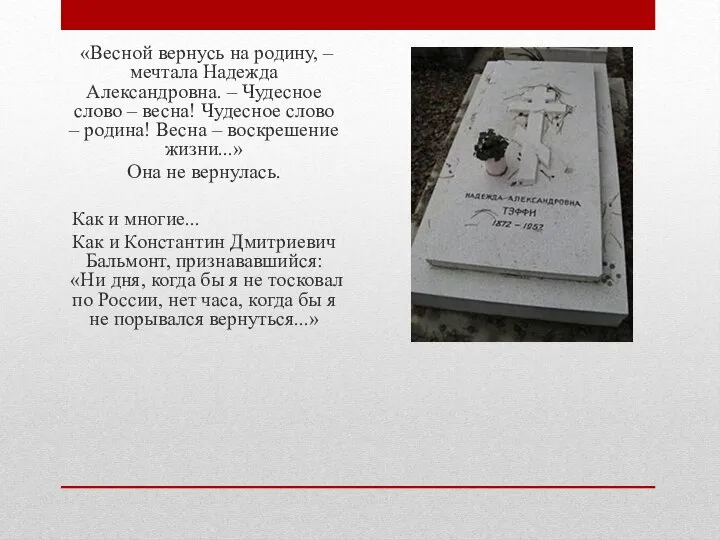 «Весной вернусь на родину, – мечтала Надежда Александровна. – Чудесное слово – весна! Чудесное слово – родина! Весна – воскрешение жизни...»

Она не вернулась.

Как и многие...

Как и Константин Дмитриевич Бальмонт, признававшийся: «Ни дня, когда бы я не тосковал по России, нет часа, когда бы я не порывался вернуться...»

НАДЕЖДА-АЛЕКСАНДРОВНА
ТЭФФИ
1872 – 1952